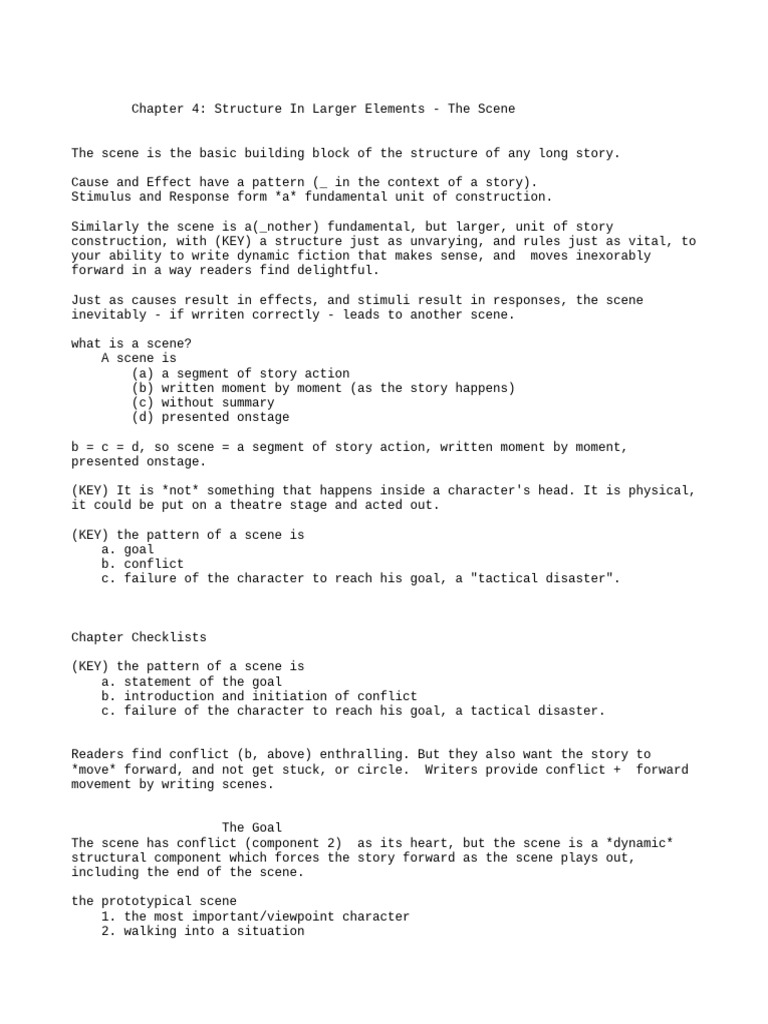 Chapter 4: Structure In Larger Elements - The Scene

The scene is the basic building block of the structure of any long story.

Cause and Effect have a pattern (_ in the context of a story).
Stimulus and Response form *a* fundamental unit of construction.

Similarly the scene is a(_nother) fundamental, but larger, unit of story construction, with (KEY) a structure just as unvarying, and rules just as vital, to your ability to write dynamic fiction that makes sense, and moves inexorably forward in a way readers find delightful.

Just as causes result in effects, and stimuli result in responses, the scene inevitably - if wrriten correctly - leads to another scene.

what is a scene?
A scene is
(a) a segment of story action
(b) written moment by moment (as the story happens)
(c) without summary
(d) presented onstage

b = c = d, so scene = a segment of story action, written moment by moment, presented onstage.

(KEY) It is *not* something that happens inside a character's head. It is physical, it could be put on a theatre stage and acted out.

(KEY) the pattern of a scene is
a. goal
b. conflict
c. failure of the character to reach his goal, a "tactical disaster".

Chapter Checklists

(KEY) the pattern of a scene is
a. statement of the goal
b. introduction and initiation of conflict
c. failure of the character to reach his goal, a tactical disaster.

Readers find conflict (b, above) enthralling. But they also want the story to *move* forward, and not get stuck, or circle. Writers provide conflict + forward movement by writing scenes.

The Goal
The scene has conflict (component 2) as its heart, but the scene is a *dynamic* structural component which forces the story forward as the scene plays out, including the end of the scene.

the prototypical scene
1. the most important/viewpoint character
2. walking into a situation